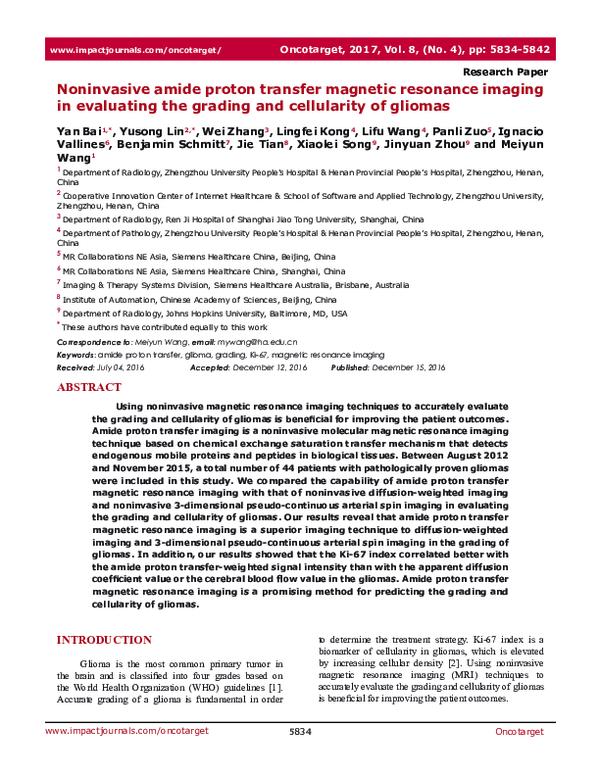 www.impactjournals.com/oncotarget/ Oncotarget, 2017, Vol. 8, (No. 4), pp: 5834-5842

Research Paper

Noninvasive amide proton transfer magnetic resonance imaging in evaluating the grading and cellularity of gliomas

Yan Bai$^{1,*}$, Yusong Lin$^{2,*}$, Wei Zhang$^{3}$, Lingfei Kong$^{4}$, Lifu Wang$^{4}$, Panli Zuo$^{5}$, Ignacio Vallines$^{6}$, Benjamin Schmitt$^{7}$, Jie Tian$^{8}$, Xiaolei Song$^{9}$, Jinyuan Zhou$^{9}$ and Meiyun Wang$^{1}$

$^{1}$ Department of Radiology, Zhengzhou University People's Hospital & Henan Provincial People's Hospital, Zhengzhou, Henan, China

$^{2}$ Cooperative Innovation Center of Internet Healthcare & School of Software and Applied Technology, Zhengzhou University, Zhengzhou, Henan, China

$^{3}$ Department of Radiology, Ren Ji Hospital of Shanghai Jiao Tong University, Shanghai, China

$^{4}$ Department of Pathology, Zhengzhou University People's Hospital & Henan Provincial People's Hospital, Zhengzhou, Henan, China

$^{5}$ MR Collaborations NE Asia, Siemens Healthcare China, Beijing, China

$^{6}$ MR Collaborations NE Asia, Siemens Healthcare China, Shanghai, China

$^{7}$ Imaging & Therapy Systems Division, Siemens Healthcare Australia, Brisbane, Australia

$^{8}$ Institute of Automation, Chinese Academy of Sciences, Beijing, China

$^{9}$ Department of Radiology, Johns Hopkins University, Baltimore, MD, USA

$^{*}$ These authors have contributed equally to this work

Correspondence to: Meiyun Wang, email: mywang@ha.edu.cn

Keywords: amide proton transfer, glioma, grading, Ki-67, magnetic resonance imaging

Received: July 04, 2016 Accepted: December 12, 2016 Published: December 15, 2016

ABSTRACT

Using noninvasive magnetic resonance imaging techniques to accurately evaluate the grading and cellularity of gliomas is beneficial for improving the patient outcomes. Amide proton transfer imaging is a noninvasive molecular magnetic resonance imaging technique based on chemical exchange saturation transfer mechanism that detects endogenous mobile proteins and peptides in biological tissues. Between August 2012 and November 2015, a total number of 44 patients with pathologically proven gliomas were included in this study. We compared the capability of amide proton transfer magnetic resonance imaging with that of noninvasive diffusion-weighted imaging and noninvasive 3-dimensional pseudo-continuous arterial spin imaging in evaluating the grading and cellularity of gliomas. Our results reveal that amide proton transfer magnetic resonance imaging is a superior imaging technique to diffusion-weighted imaging and 3-dimensional pseudo-continuous arterial spin imaging in the grading of gliomas. In addition, our results showed that the Ki-67 index correlated better with the amide proton transfer-weighted signal intensity than with the apparent diffusion coefficient value or the cerebral blood flow value in the gliomas. Amide proton transfer magnetic resonance imaging is a promising method for predicting the grading and cellularity of gliomas.

INTRODUCTION

Glioma is the most common primary tumor in the brain and is classified into four grades based on the World Health Organization (WHO) guidelines [1]. Accurate grading of a glioma is fundamental in order to determine the treatment strategy. Ki-67 index is a biomarker of cellularity in gliomas, which is elevated by increasing cellular density [2]. Using noninvasive magnetic resonance imaging (MRI) techniques to accurately evaluate the grading and cellularity of gliomas is beneficial for improving the patient outcomes.

www.impactjournals.com/oncotarget 5834 Oncotarget